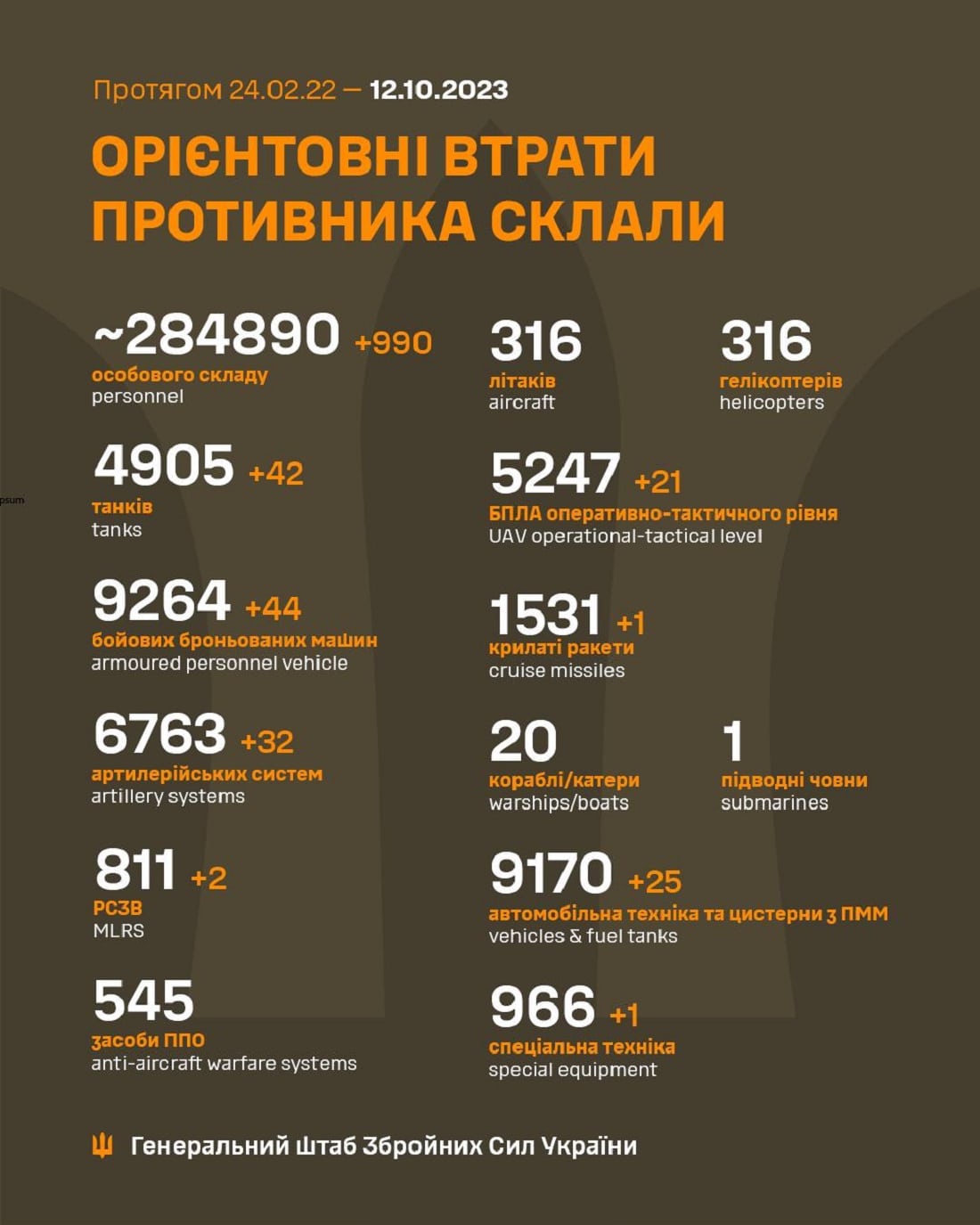 Протягом 24.02.22 — 12.10.2023

ОРІЄНТОВНІ ВТРАТИ ПРОТИВНИКА СКЛАЛИ

~284890 +990
особового складу
personnel

4905 +42
танків
tanks

9264 +44
бойових броньованих машин
armoured personnel vehicle

6763 +32
артилерійських систем
artillery systems

811 +2
РСЗВ
MLRS

545
засоби ППО
anti-aircraft warfare systems

316
літаків
aircraft

316
гелікоптерів
helicopters

5247 +21
БПЛА оперативно-тактичного рівня
UAV operational-tactical level

1531 +1
крилаті ракети
cruise missiles

20
кораблі/катери
warships/boats

1
підводні човни
submarines

9170 +25
автомобільна техніка та цистерни з ПММ
vehicles & fuel tanks

966 +1
спеціальна техніка
special equipment

psum

Генеральний Штаб Збройних Сил України